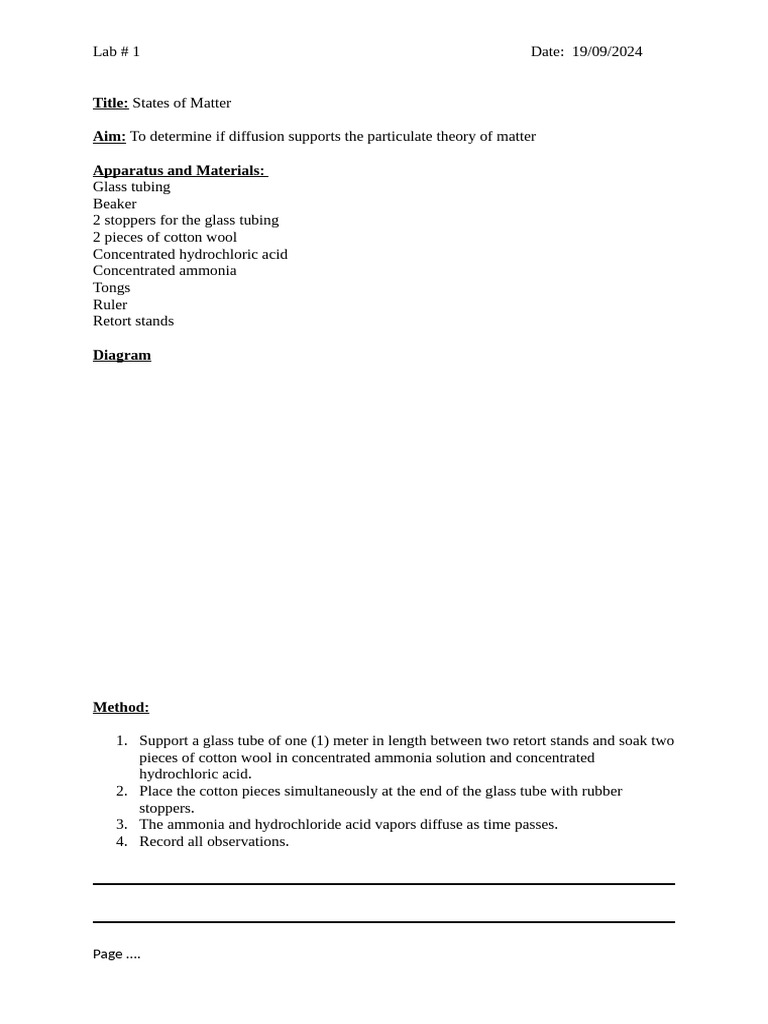 Lab # 1 Date: 19/09/2024

Title: States of Matter

Aim: To determine if diffusion supports the particulate theory of matter

Apparatus and Materials:
Glass tubing
Beaker
2 stoppers for the glass tubing
2 pieces of cotton wool
Concentrated hydrochloric acid
Concentrated ammonia
Tongs
Ruler
Retort stands

Diagram

Method:

1. Support a glass tube of one (1) meter in length between two retort stands and soak two pieces of cotton wool in concentrated ammonia solution and concentrated hydrochloric acid.
2. Place the cotton pieces simultaneously at the end of the glass tube with rubber stoppers.
3. The ammonia and hydrochloride acid vapors diffuse as time passes.
4. Record all observations.

Page ....